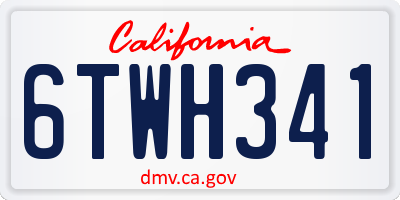 California

6TWH341

dmv.ca.gov